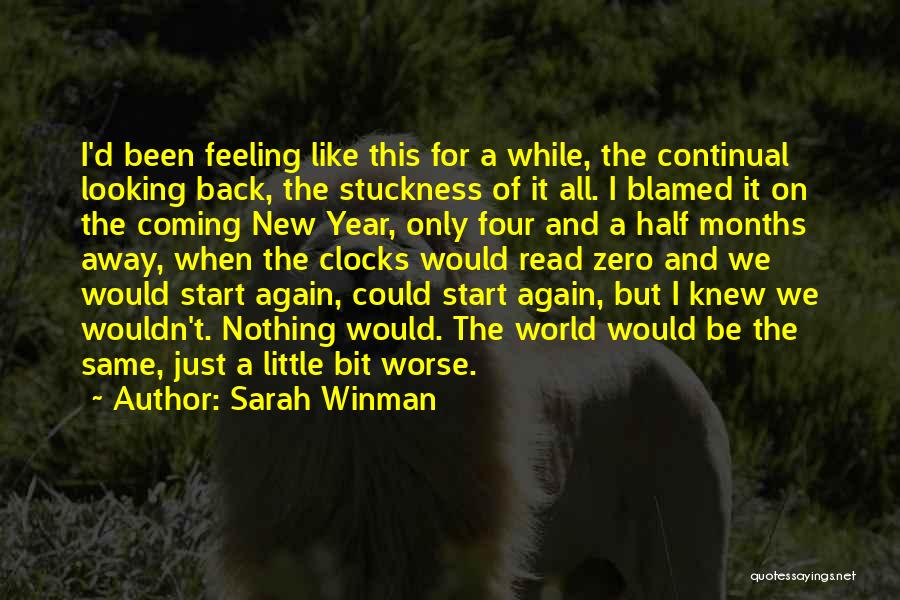 I'd been feeling like this for a while, the continual looking back, the stuckness of it all. I blamed it on the coming New Year, only four and a half months away, when the clocks would read zero and we would start again, could start again, but I knew we wouldn't. Nothing would. The world would be the same, just a little bit worse.

~ Author: Sarah Winman

quotessayings.net